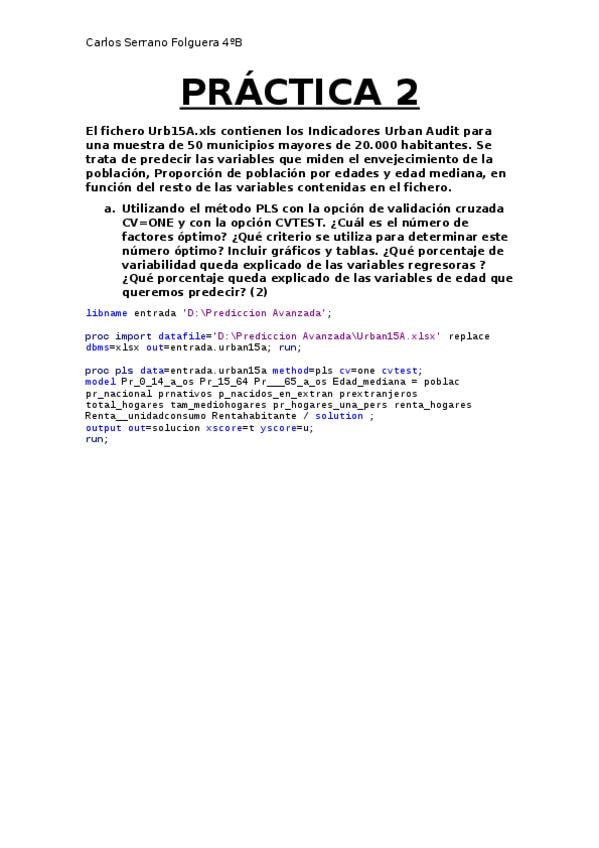 Carlos Serrano Folguera 4ºB

PRÁCTICA 2

El fichero Urb15A.xls contienen los Indicadores Urban Audit para una muestra de 50 municipios mayores de 20.000 habitantes. Se trata de predecir las variables que miden el envejecimiento de la población, Proporción de población por edades y edad mediana, en función del resto de las variables contenidas en el fichero.

a. Utilizando el método PLS con la opción de validación cruzada CV=ONE y con la opción CVTEST. ¿Cuál es el número de factores óptimo? ¿Qué criterio se utiliza para determinar este número óptimo? Incluir gráficos y tablas. ¿Qué porcentaje de variabilidad queda explicado de las variables regresoras ? ¿Qué porcentaje queda explicado de las variables de edad que queremos predecir? (2)

libname entrada 'D:\Prediccion Avanzada';

proc import datafile='D:\Prediccion Avanzada\Urban15A.xlsx' replace
dbms=xlsx out=entrada.urban15a; run;

proc pls data=entrada.urban15a method=pls cv=one cvtest;
model Pr_0_14_a_os Pr_15_64 Pr___65_a_os Edad_mediana = poblac
pr_nacional prnativos p_nacidos_en_extran prextranjeros
total_hogares tam_mediohogares pr_hogares_una_pers renta_hogares
Renta__unidadconsumo Rentahabitante / solution ;
output out=solucion xscore=t yscore=u;
run;